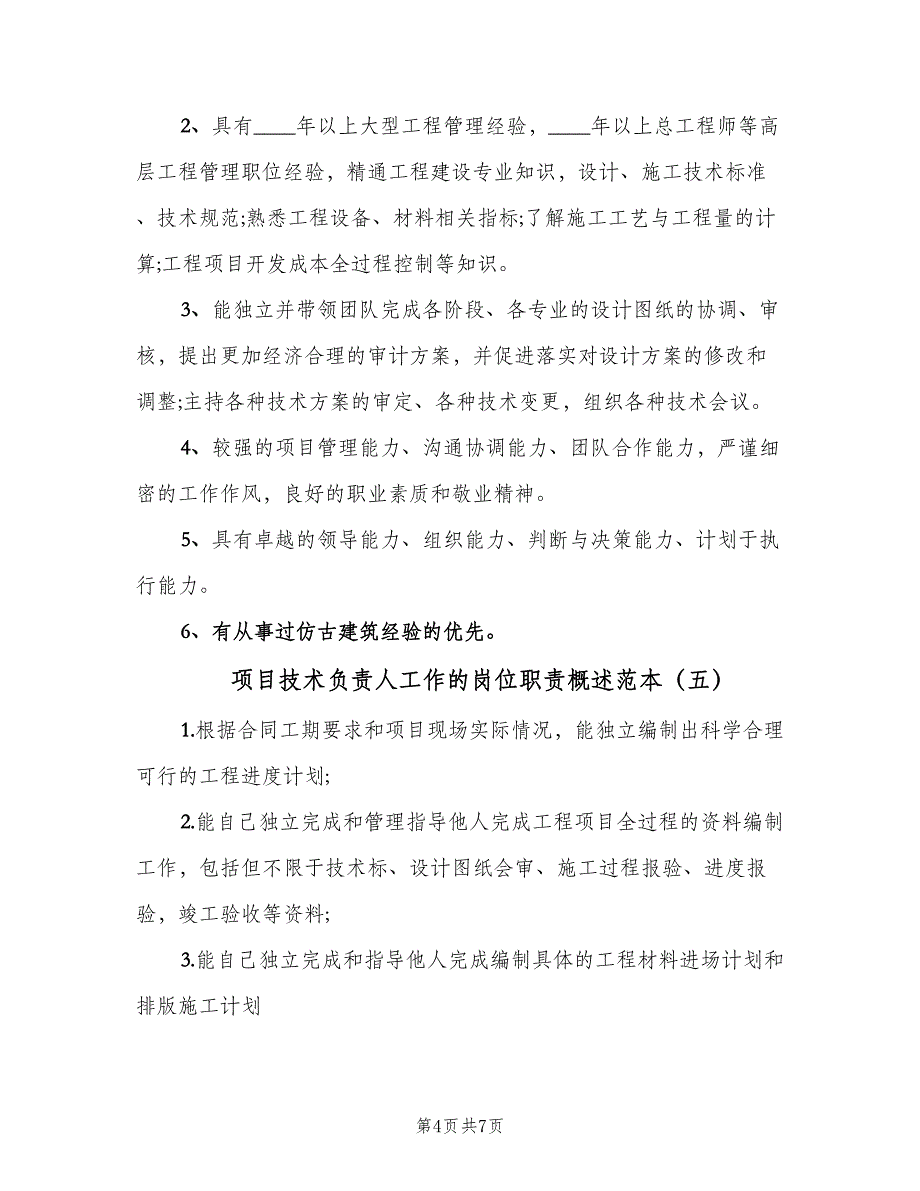 2、具有____年以上大型工程管理经验，____年以上总工程师等高层工程管理职位经验，精通工程建设专业知识，设计、施工技术标准、技术规范;熟悉工程设备、材料相关指标;了解施工工艺与工程量的计算;工程项目开发成本全过程控制等知识。

3、能独立并带领团队完成各阶段、各专业的设计图纸的协调、审核，提出更加经济合理的审计方案，并促进落实对设计方案的修改和调整;主持各种技术方案的审定、各种技术变更，组织各种技术会议。

4、较强的项目管理能力、沟通协调能力、团队合作能力，严谨细密的工作作风，良好的职业素质和敬业精神。

5、具有卓越的领导能力、组织能力、判断与决策能力、计划于执行能力。

6、有从事过仿古建筑经验的优先。

项目技术负责人工作的岗位职责概述范本（五）

1.根据合同工期要求和项目现场实际情况，能独立编制出科学合理可行的工程进度计划;

2.能自己独立完成和管理指导他人完成工程项目全过程的资料编制工作，包括但不限于技术标、设计图纸会审、施工过程报验、进度报验，竣工验收等资料;

3.能自己独立完成和指导他人完成编制具体的工程材料进场计划和排版施工计划

第4页 共7页